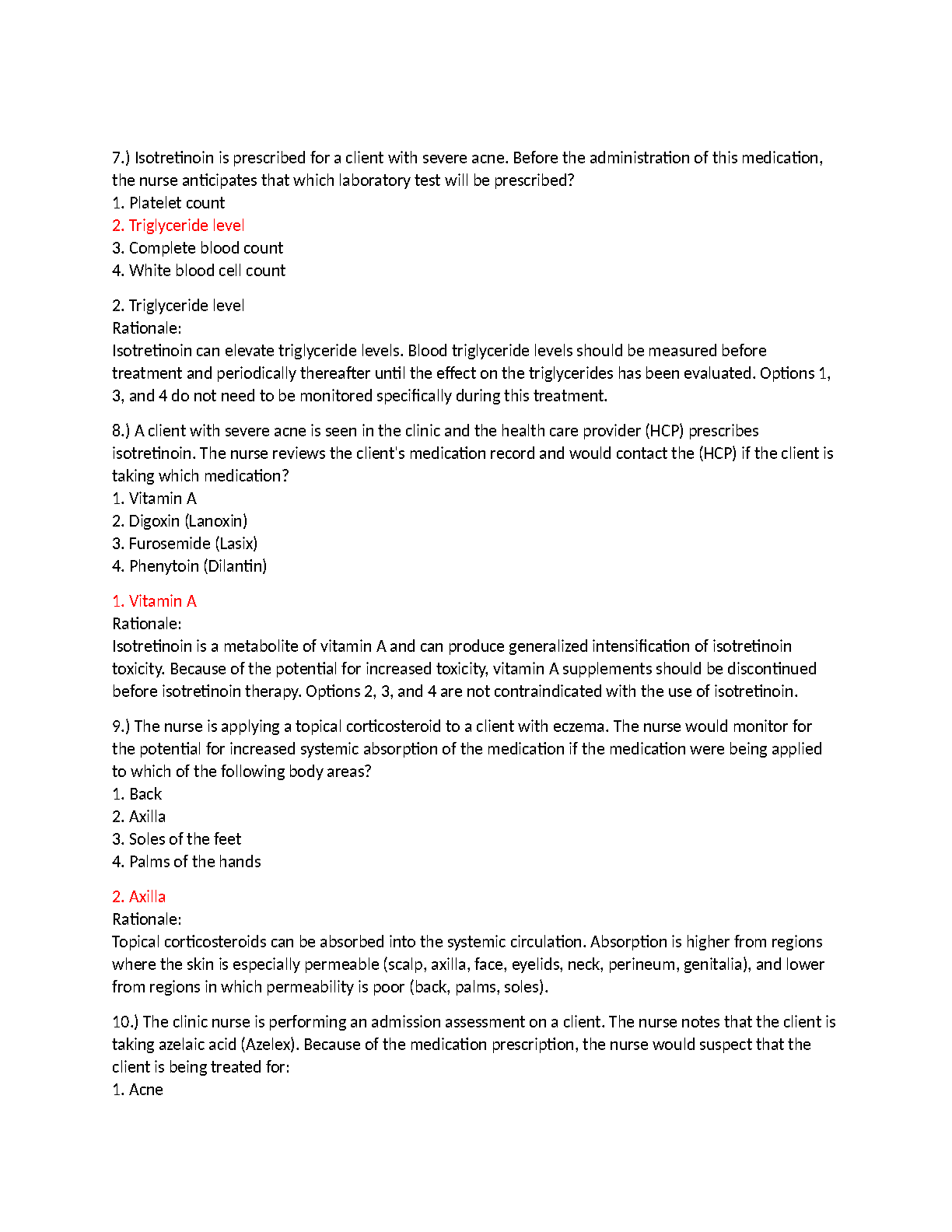 7.) Isotretinoin is prescribed for a client with severe acne. Before the administration of this medication, the nurse anticipates that which laboratory test will be prescribed?
1. Platelet count
2. Triglyceride level
3. Complete blood count
4. White blood cell count

2. Triglyceride level
Rationale:
Isotretinoin can elevate triglyceride levels. Blood triglyceride levels should be measured before treatment and periodically thereafter until the effect on the triglycerides has been evaluated. Options 1, 3, and 4 do not need to be monitored specifically during this treatment.

8.) A client with severe acne is seen in the clinic and the health care provider (HCP) prescribes isotretinoin. The nurse reviews the client's medication record and would contact the (HCP) if the client is taking which medication?
1. Vitamin A
2. Digoxin (Lanoxin)
3. Furosemide (Lasix)
4. Phenytoin (Dilantin)

1. Vitamin A
Rationale:
Isotretinoin is a metabolite of vitamin A and can produce generalized intensification of isotretinoin toxicity. Because of the potential for increased toxicity, vitamin A supplements should be discontinued before isotretinoin therapy. Options 2, 3, and 4 are not contraindicated with the use of isotretinoin.

9.) The nurse is applying a topical corticosteroid to a client with eczema. The nurse would monitor for the potential for increased systemic absorption of the medication if the medication were being applied to which of the following body areas?
1. Back
2. Axilla
3. Soles of the feet
4. Palms of the hands

2. Axilla
Rationale:
Topical corticosteroids can be absorbed into the systemic circulation. Absorption is higher from regions where the skin is especially permeable (scalp, axilla, face, eyelids, neck, perineum, genitalia), and lower from regions in which permeability is poor (back, palms, soles).

10.) The clinic nurse is performing an admission assessment on a client. The nurse notes that the client is taking azelaic acid (Azelex). Because of the medication prescription, the nurse would suspect that the client is being treated for:
1. Acne